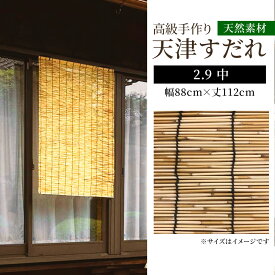 高級手作り 天然素材
天津すだれ
2.9 中
幅88cm×丈112cm
※サイズはイメージです